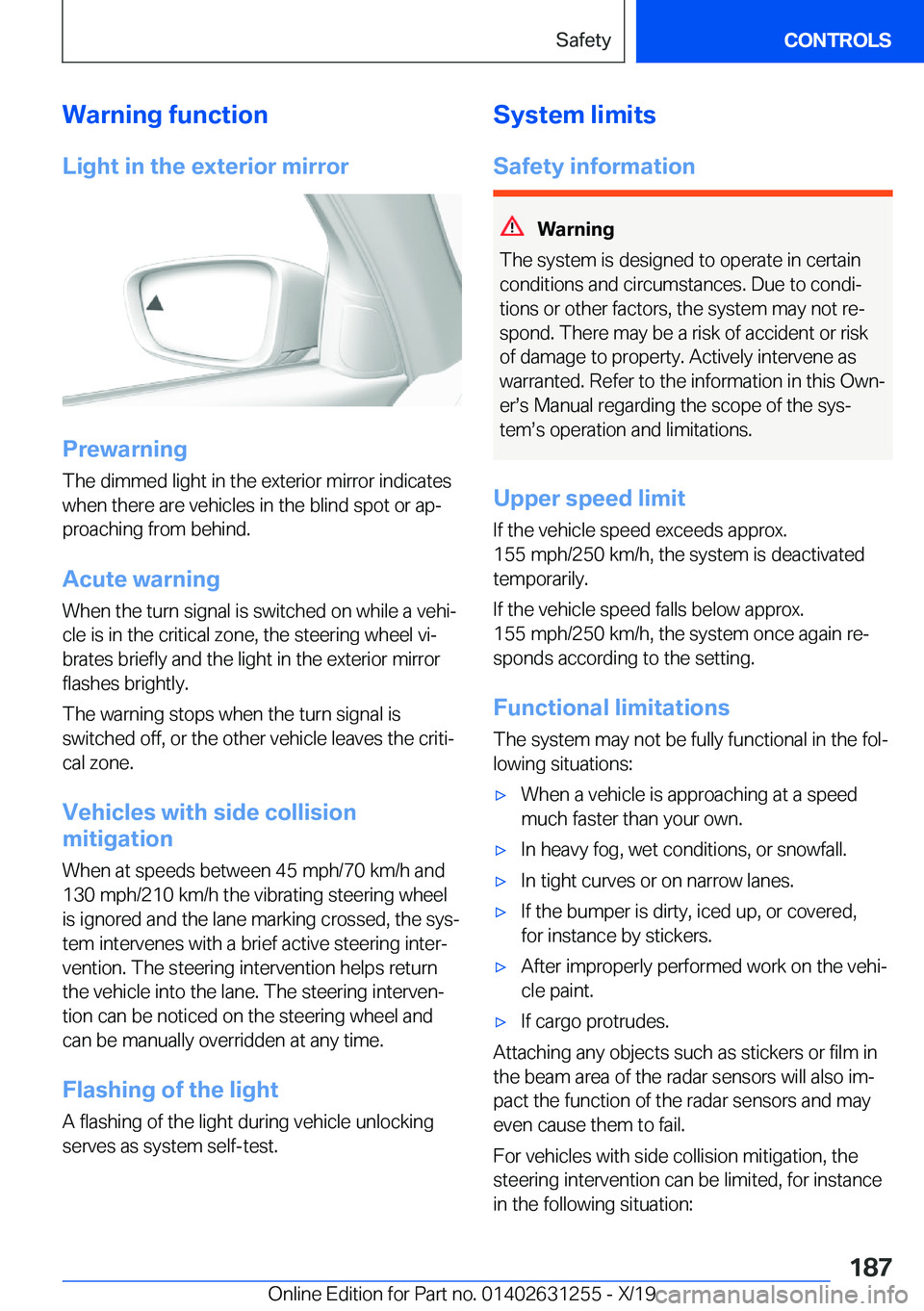 Safety CONTROLS

Warning function

Light in the exterior mirror

Prewarning

The dimmed light in the exterior mirror indicates when there are vehicles in the blind spot or approaching from behind.

Acute warning

When the turn signal is switched on while a vehicle is in the critical zone, the steering wheel vibrates briefly and the light in the exterior mirror flashes brightly.

The warning stops when the turn signal is switched off, or the other vehicle leaves the critical zone.

Vehicles with side collision mitigation

When at speeds between 45 mph/70 km/h and 130 mph/210 km/h the vibrating steering wheel is ignored and the lane marking crossed, the system intervenes with a brief active steering intervention. The steering intervention helps return the vehicle into the lane. The steering intervention can be noticed on the steering wheel and can be manually overridden at any time.

Flashing of the light

A flashing of the light during vehicle unlocking serves as system self-test.

System limits

Safety information

Warning

The system is designed to operate in certain conditions and circumstances. Due to conditions or other factors, the system may not respond. There may be a risk of accident or risk of damage to property. Actively intervene as warranted. Refer to the information in this Owner's Manual regarding the scope of the system's operation and limitations.

Upper speed limit

If the vehicle speed exceeds approx. 155 mph/250 km/h, the system is deactivated temporarily.

If the vehicle speed falls below approx. 155 mph/250 km/h, the system once again responds according to the setting.

Functional limitations

The system may not be fully functional in the following situations:

▷ When a vehicle is approaching at a speed much faster than your own.

▷ In heavy fog, wet conditions, or snowfall.

▷ In tight curves or on narrow lanes.

▷ If the bumper is dirty, iced up, or covered, for instance by stickers.

▷ After improperly performed work on the vehicle paint.

▷ If cargo protrudes.

Attaching any objects such as stickers or film in the beam area of the radar sensors will also impact the function of the radar sensors and may even cause them to fail.

For vehicles with side collision mitigation, the steering intervention can be limited, for instance in the following situation:

187

Online Edition for Part no. 01402631255 - X/19 carmanualsonline.info